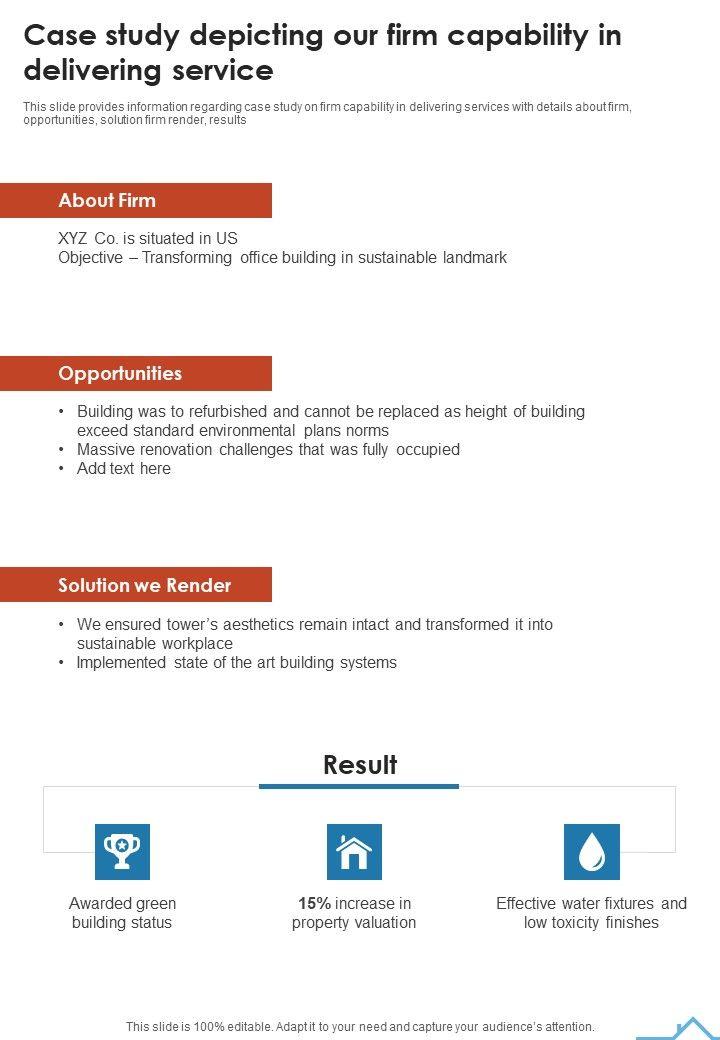 Case study depicting our firm capability in delivering service

This slide provides information regarding case study on firm capability in delivering services with details about firm, opportunities, solution firm render, results

About Firm

XYZ Co. is situated in US
Objective – Transforming office building in sustainable landmark

Opportunities

• Building was to refurbished and cannot be replaced as height of building exceed standard environmental plans norms
• Massive renovation challenges that was fully occupied
• Add text here

Solution we Render

• We ensured tower's aesthetics remain intact and transformed it into sustainable workplace
• Implemented state of the art building systems

Result

Awarded green building status

15% increase in property valuation

Effective water fixtures and low toxicity finishes

This slide is 100% editable. Adapt it to your need and capture your audience's attention.